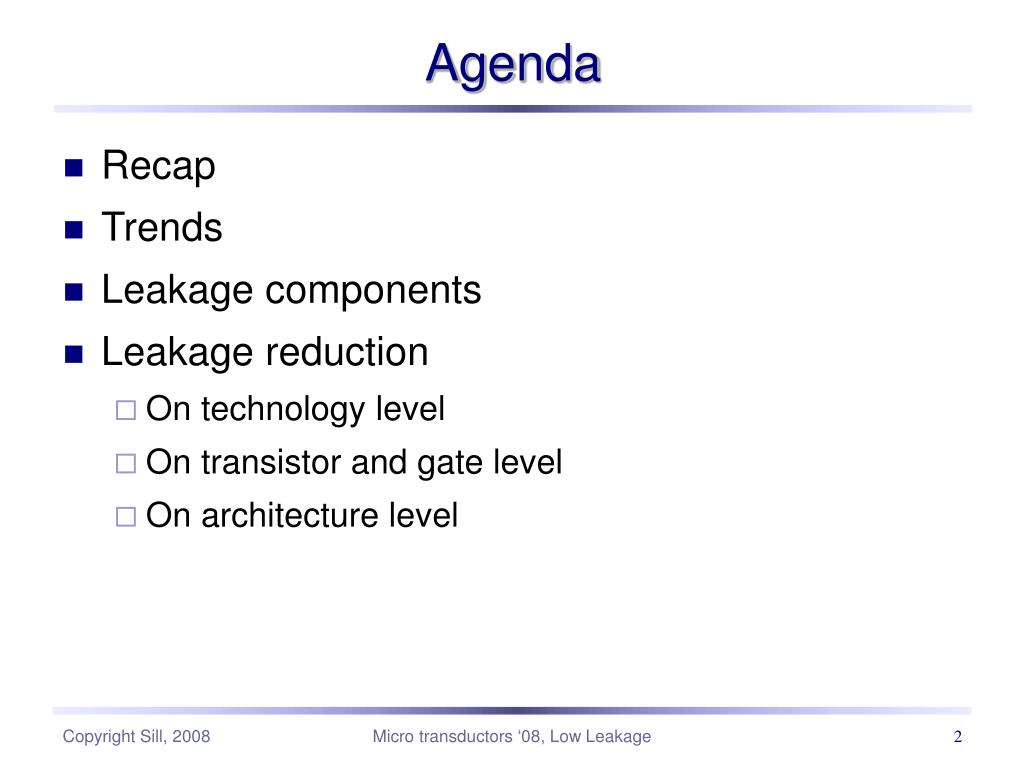 Agenda

- Recap
- Trends
- Leakage components
- Leakage reduction
  - On technology level
  - On transistor and gate level
  - On architecture level

Copyright Sill, 2008

Micro transductors ‘08, Low Leakage

2